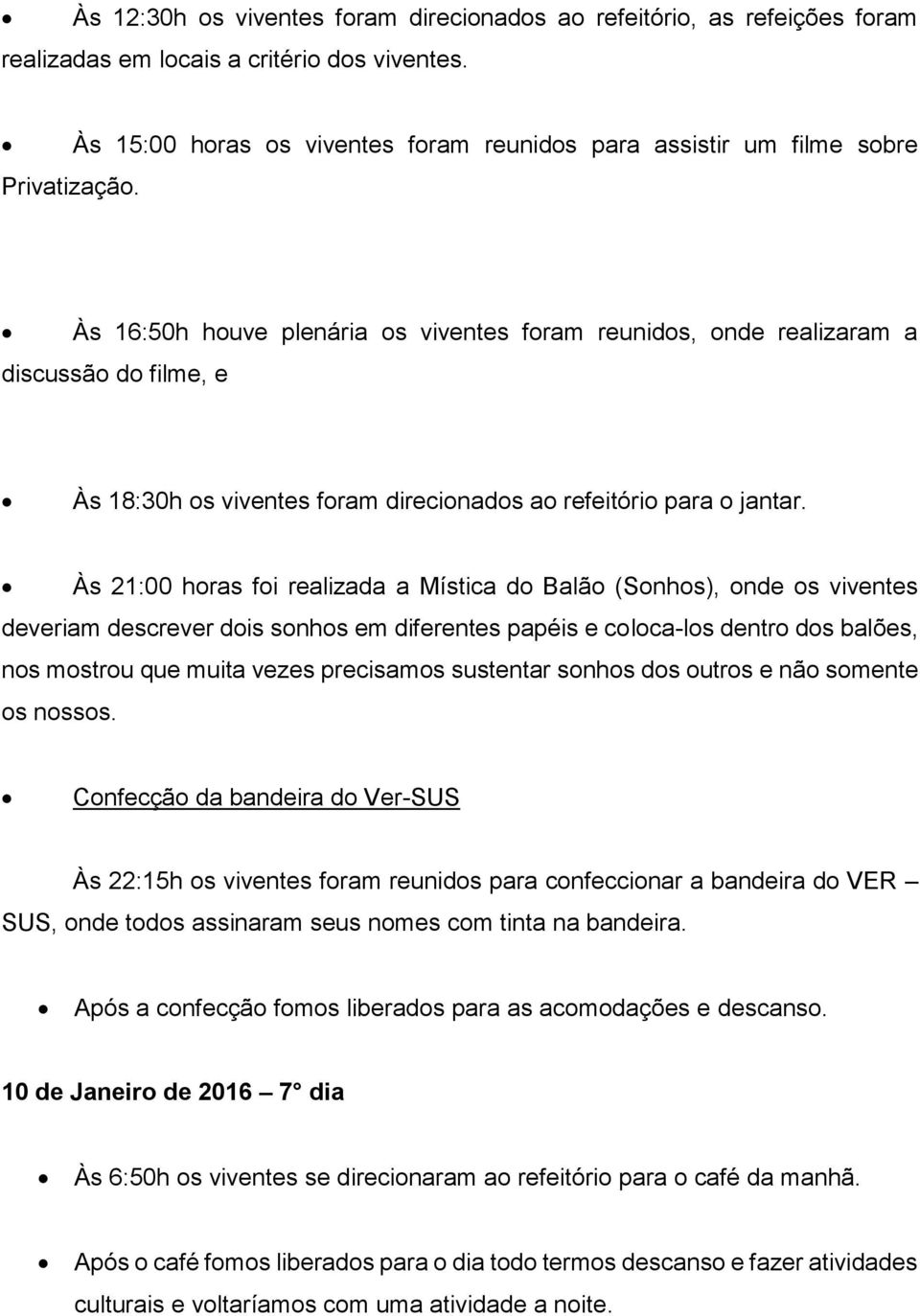 • Às 12:30h os viventes foram direcionados ao refeitório, as refeições foram realizadas em locais a critério dos viventes.

• Às 15:00 horas os viventes foram reunidos para assistir um filme sobre Privatização.

• Às 16:50h houve plenária os viventes foram reunidos, onde realizaram a discussão do filme, e

• Às 18:30h os viventes foram direcionados ao refeitório para o jantar.

• Às 21:00 horas foi realizada a Mística do Balão (Sonhos), onde os viventes deveriam descrever dois sonhos em diferentes papéis e coloca-los dentro dos balões, nos mostrou que muita vezes precisamos sustentar sonhos dos outros e não somente os nossos.

• Confecção da bandeira do Ver-SUS

Às 22:15h os viventes foram reunidos para confeccionar a bandeira do VER – SUS, onde todos assinaram seus nomes com tinta na bandeira.

• Após a confecção fomos liberados para as acomodações e descanso.

10 de Janeiro de 2016 – 7° dia

• Às 6:50h os viventes se direcionaram ao refeitório para o café da manhã.

• Após o café fomos liberados para o dia todo termos descanso e fazer atividades culturais e voltaríamos com uma atividade a noite.